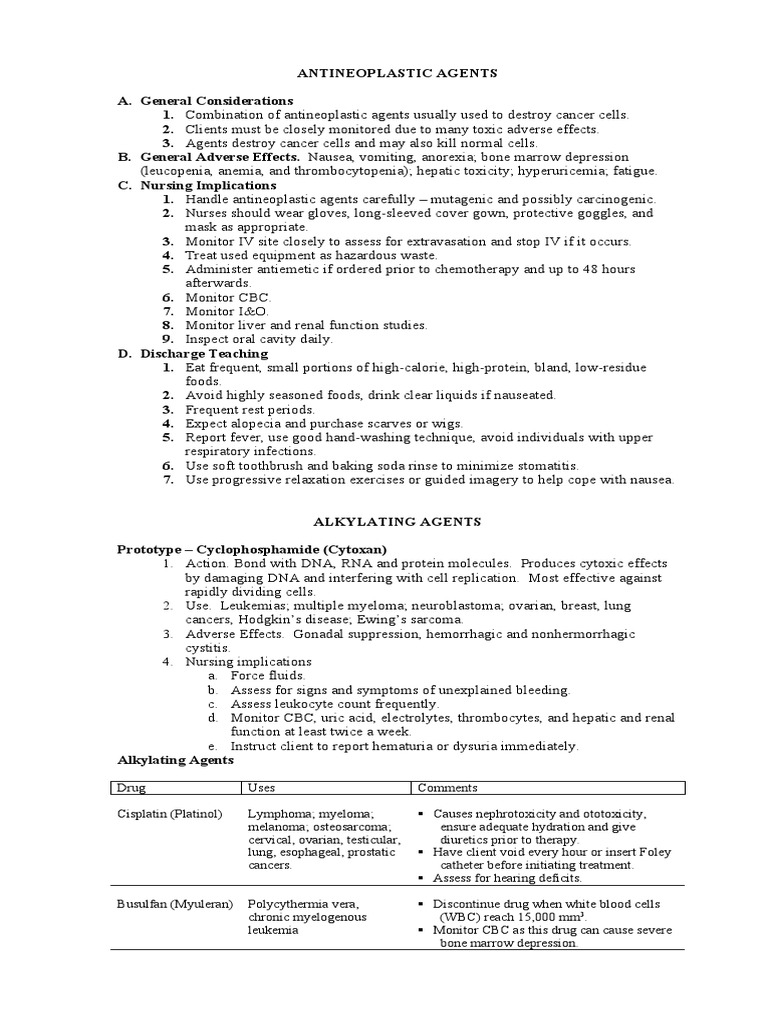 ANTINEOPLASTIC AGENTS

A. General Considerations
1. Combination of antineoplastic agents usually used to destroy cancer cells.
2. Clients must be closely monitored due to many toxic adverse effects.
3. Agents destroy cancer cells and may also kill normal cells.
B. General Adverse Effects. Nausea, vomiting, anorexia; bone marrow depression (leucopenia, anemia, and thrombocytopenia); hepatic toxicity; hyperuricemia; fatigue.
C. Nursing Implications
1. Handle antineoplastic agents carefully – mutagenic and possibly carcinogenic.
2. Nurses should wear gloves, long-sleeved cover gown, protective goggles, and mask as appropriate.
3. Monitor IV site closely to assess for extravasation and stop IV if it occurs.
4. Treat used equipment as hazardous waste.
5. Administer antiemetic if ordered prior to chemotherapy and up to 48 hours afterwards.
6. Monitor CBC.
7. Monitor I&O.
8. Monitor liver and renal function studies.
9. Inspect oral cavity daily.
D. Discharge Teaching
1. Eat frequent, small portions of high-calorie, high-protein, bland, low-residue foods.
2. Avoid highly seasoned foods, drink clear liquids if nauseated.
3. Frequent rest periods.
4. Expect alopecia and purchase scarves or wigs.
5. Report fever, use good hand-washing technique, avoid individuals with upper respiratory infections.
6. Use soft toothbrush and baking soda rinse to minimize stomatitis.
7. Use progressive relaxation exercises or guided imagery to help cope with nausea.

ALKYLATING AGENTS

Prototype – Cyclophosphamide (Cytoxan)
1. Action. Bond with DNA, RNA and protein molecules. Produces cytoxic effects by damaging DNA and interfering with cell replication. Most effective against rapidly dividing cells.
2. Use. Leukemias; multiple myeloma; neuroblastoma; ovarian, breast, lung cancers, Hodgkin's disease; Ewing's sarcoma.
3. Adverse Effects. Gonadal suppression, hemorrhagic and nonhermorrhagic cystitis.
4. Nursing implications
a. Force fluids.
b. Assess for signs and symptoms of unexplained bleeding.
c. Assess leukocyte count frequently.
d. Monitor CBC, uric acid, electrolytes, thrombocytes, and hepatic and renal function at least twice a week.
e. Instruct client to report hematuria or dysuria immediately.

Alkylating Agents

| Drug | Uses | Comments |
|---|---|---|
| Cisplatin (Platinol) | Lymphoma; myeloma; melanoma; osteosarcoma; cervical, ovarian, testicular, lung, esophageal, prostatic cancers. | • Causes nephrotoxicity and ototoxicity, ensure adequate hydration and give diuretics prior to therapy. • Have client void every hour or insert Foley catheter before initiating treatment. • Assess for hearing deficits. |
| Busulfan (Myuleran) | Polycythermia vera, chronic myelogenous leukemia | • Discontinue drug when white blood cells (WBC) reach 15,000 $mm^3$. • Monitor CBC as this drug can cause severe bone marrow depression. |